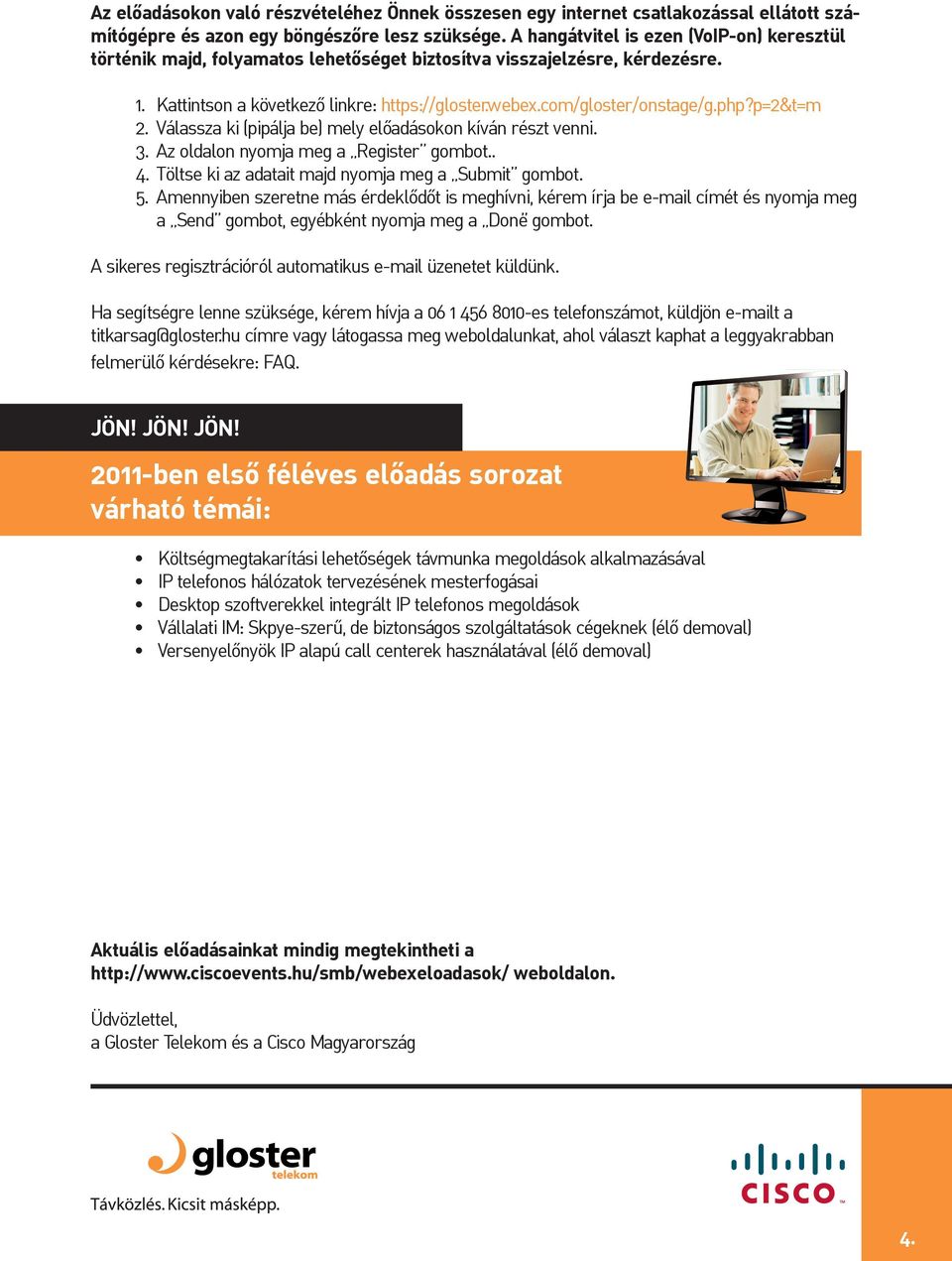 Az előadásokon való részvételéhez Önnek összesen egy internet csatlakozással ellátott számítógépre és azon egy böngészőre lesz szüksége. A hangátvitel is ezen (VoIP-on) keresztül történik majd, folyamatos lehetőséget biztosítva visszajelzésre, kérdezésre.

1. Kattintson a következő linkre: https://gloster.webex.com/gloster/onstage/g.php?p=2&t=m
2. Válassza ki (pipálja be) mely előadásokon kíván részt venni.
3. Az oldalon nyomja meg a „Register" gombot..
4. Töltse ki az adatait majd nyomja meg a „Submit" gombot.
5. Amennyiben szeretne más érdeklődőt is meghívni, kérem írja be e-mail címét és nyomja meg a „Send" gombot, egyébként nyomja meg a „Done" gombot.

A sikeres regisztrációról automatikus e-mail üzenetet küldünk.

Ha segítségre lenne szüksége, kérem hívja a 06 1 456 8010-es telefonszámot, küldjön e-mailt a titkarsag@gloster.hu címre vagy látogassa meg weboldalunkat, ahol választ kaphat a leggyakrabban felmerülő kérdésekre: FAQ.

JÖN! JÖN! JÖN!

2011-ben első féléves előadás sorozat várható témái:

• Költségmegtakarítási lehetőségek távmunka megoldások alkalmazásával
• IP telefonos hálózatok tervezésének mesterfogásai
• Desktop szoftverekkel integrált IP telefonos megoldások
• Vállalati IM: Skpye-szerű, de biztonságos szolgáltatások cégeknek (élő demoval)
• Versenyelőnyök IP alapú call centerek használatával (élő demoval)

Aktuális előadásainkat mindig megtekintheti a http://www.ciscoevents.hu/smb/webexeloadasok/ weboldalon.

Üdvözlettel,
a Gloster Telekom és a Cisco Magyarország

gloster telekom
Távközlés. Kicsit másképp.

CISCO

4.